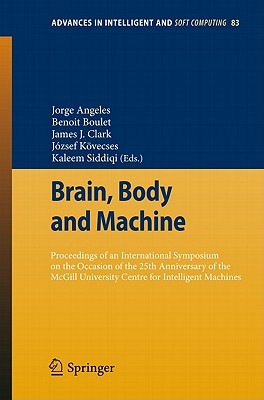 ADVANCES IN INTELLIGENT AND SOFT COMPUTING 83

Jorge Angeles
Benoit Boulet
James J. Clark
József Kövecses
Kaleem Siddiqi (Eds.)

Brain, Body and Machine

Proceedings of an International Symposium on the Occasion of the 25th Anniversary of the McGill University Centre for Intelligent Machines

Springer